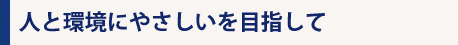 人と環境にやさしいを目指して